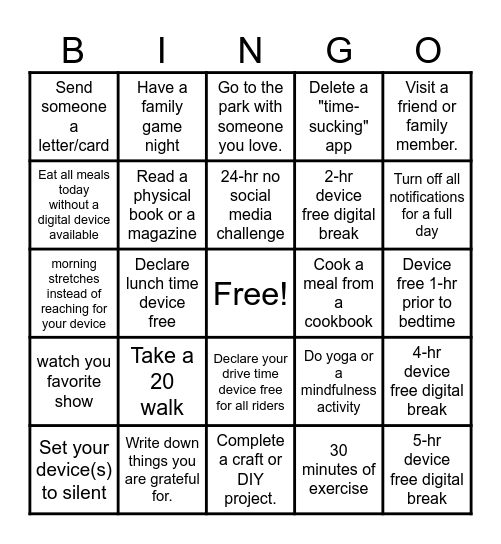 | B | I | N | G | O |
|---|---|---|---|---|
| Send someone a letter/card | Have a family game night | Go to the park with someone you love. | Delete a "time-sucking" app | Visit a friend or family member. |
| Eat all meals today without a digital device available | Read a physical book or a magazine | 24-hr no social media challenge | 2-hr device free digital break | Turn off all notifications for a full day |
| morning stretches instead of reaching for your device | Declare lunch time device free | Free! | Cook a meal from a cookbook | Device free 1-hr prior to bedtime |
| watch you favorite show | Take a 20 walk | Declare your drive time device free for all riders | Do yoga or a mindfulness activity | 4-hr device free digital break |
| Set your device(s) to silent | Write down things you are grateful for. | Complete a craft or DIY project. | 30 minutes of exercise | 5-hr device free digital break |